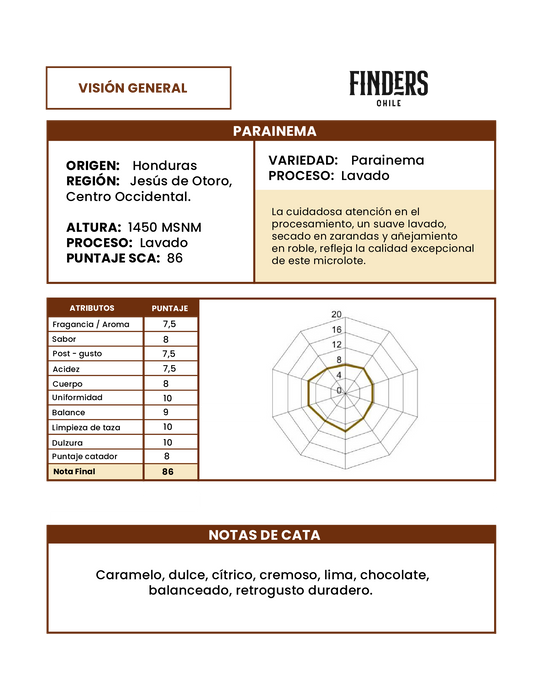 VISIÓN GENERAL

FINDERS
CHILE

PARAINEMA

ORIGEN: Honduras
REGIÓN: Jesús de Otoro, Centro Occidental.

ALTURA: 1450 MSNM
PROCESO: Lavado
PUNTAJE SCA: 86

VARIEDAD: Parainema
PROCESO: Lavado

La cuidadosa atención en el procesamiento, un suave lavado, secado en zarandas y añejamiento en roble, refleja la calidad excepcional de este microlote.

| ATRIBUTOS | PUNTAJE |
|---|---|
| Fragancia / Aroma | 7,5 |
| Sabor | 8 |
| Post - gusto | 7,5 |
| Acidez | 7,5 |
| Cuerpo | 8 |
| Uniformidad | 10 |
| Balance | 9 |
| Limpieza de taza | 10 |
| Dulzura | 10 |
| Puntaje catador | 8 |
| Nota Final | 86 |

20
16
12
8
4
0

NOTAS DE CATA

Caramelo, dulce, cítrico, cremoso, lima, chocolate, balanceado, retrogusto duradero.